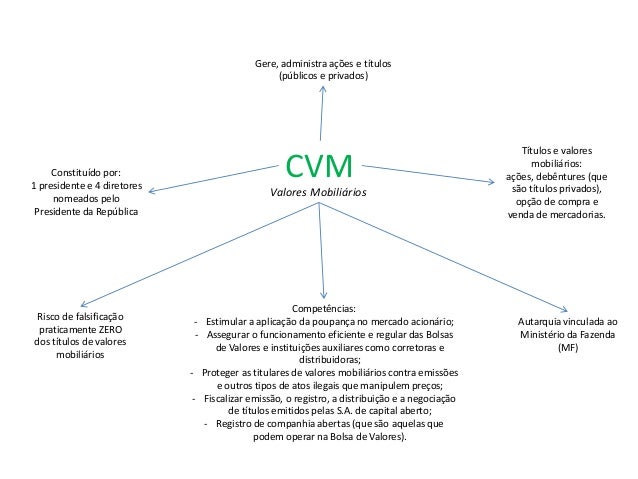 Gere, administra ações e títulos (públicos e privados)

CVM
Valores Mobiliários

Constituído por:
1 presidente e 4 diretores nomeados pelo Presidente da República

Títulos e valores mobiliários: ações, debêntures (que são títulos privados), opção de compra e venda de mercadorias.

Risco de falsificação praticamente ZERO dos títulos de valores mobiliários

Competências:
- Estimular a aplicação da poupança no mercado acionário;
- Assegurar o funcionamento eficiente e regular das Bolsas de Valores e instituições auxiliares como corretoras e distribuidoras;
- Proteger as titulares de valores mobiliários contra emissões e outros tipos de atos ilegais que manipulem preços;
- Fiscalizar emissão, o registro, a distribuição e a negociação de títulos emitidos pelas S.A. de capital aberto;
- Registro de companhia abertas (que são aquelas que podem operar na Bolsa de Valores).

Autarquia vinculada ao Ministério da Fazenda (MF)